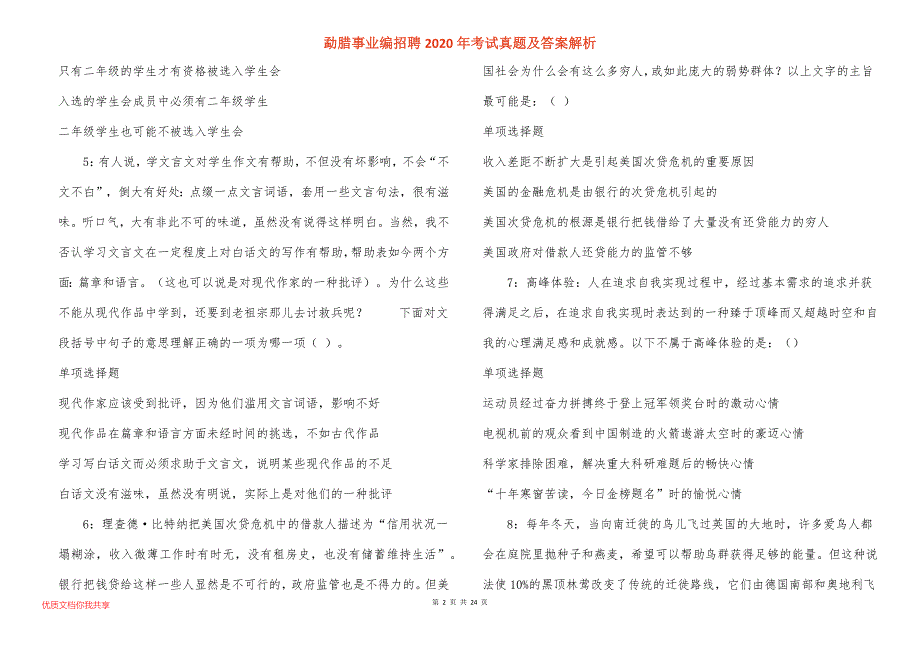 勐腊事业编招聘 2020 年考试真题及答案解析

只有二年级的学生才有资格被选入学生会

入选的学生会成员中必须有二年级学生

二年级学生也可能不被选入学生会

5：有人说，学文言文对学生作文有帮助，不但没有坏影响，不会“不文不白”，倒大有好处：点缀一点文言词语，套用一些文言句法，很有滋味。听口气，大有非此不可的味道，虽然没有说得这样明白。当然，我不否认学习文言文在一定程度上对白话文的写作有帮助，帮助表如今两个方面：篇章和语言。（这也可以说是对现代作家的一种批评）。为什么这些不能从现代作品中学到，还要到老祖宗那儿去讨救兵呢？ 下面对文段括号中句子的意思理解正确的一项为哪一项（ ）。

单项选择题

现代作家应该受到批评，因为他们滥用文言词语，影响不好

现代作品在篇章和语言方面未经时间的挑选，不如古代作品

学习写白话文而必须求助于文言文，说明某些现代作品的不足

白话文没有滋味，虽然没有明说，实际上是对他们的一种批评

6：理查德·比特纳把美国次贷危机中的借款人描述为“信用状况一塌糊涂，收入微薄工作时有时无，没有租房史，也没有储蓄维持生活”。银行把钱贷给这样一些人显然是不可行的，政府监管也是不得力的。但美国社会为什么会有这么多穷人，或如此庞大的弱势群体？以上文字的主旨最可能是：（ ）

单项选择题

收入差距不断扩大是引起美国次贷危机的重要原因

美国的金融危机是由银行的次贷危机引起的

美国次贷危机的根源是银行把钱借给了大量没有还贷能力的穷人

美国政府对借款人还贷能力的监管不够

7：高峰体验：人在追求自我实现过程中，经过基本需求的追求并获得满足之后，在追求自我实现时表达到的一种臻于顶峰而又超越时空和自我的心理满足感和成就感。以下不属于高峰体验的是：（）

单项选择题

运动员经过奋力拼搏终于登上冠军领奖台时的激动心情

电视机前的观众看到中国制造的火箭遨游太空时的豪迈心情

科学家排除困难，解决重大科研难题后的畅快心情

“十年寒窗苦读，今日金榜题名”时的愉悦心情

8：每年冬天，当向南迁徙的鸟儿飞过英国的大地时，许多爱鸟人都会在庭院里抛种子和燕麦，希望可以帮助鸟群获得足够的能量。但这种说法使 10%的黑顶林莺改变了传统的迁徙路线，它们由德国南部和奥地利飞

优质文档你我共享

第 2 页 共 24 页